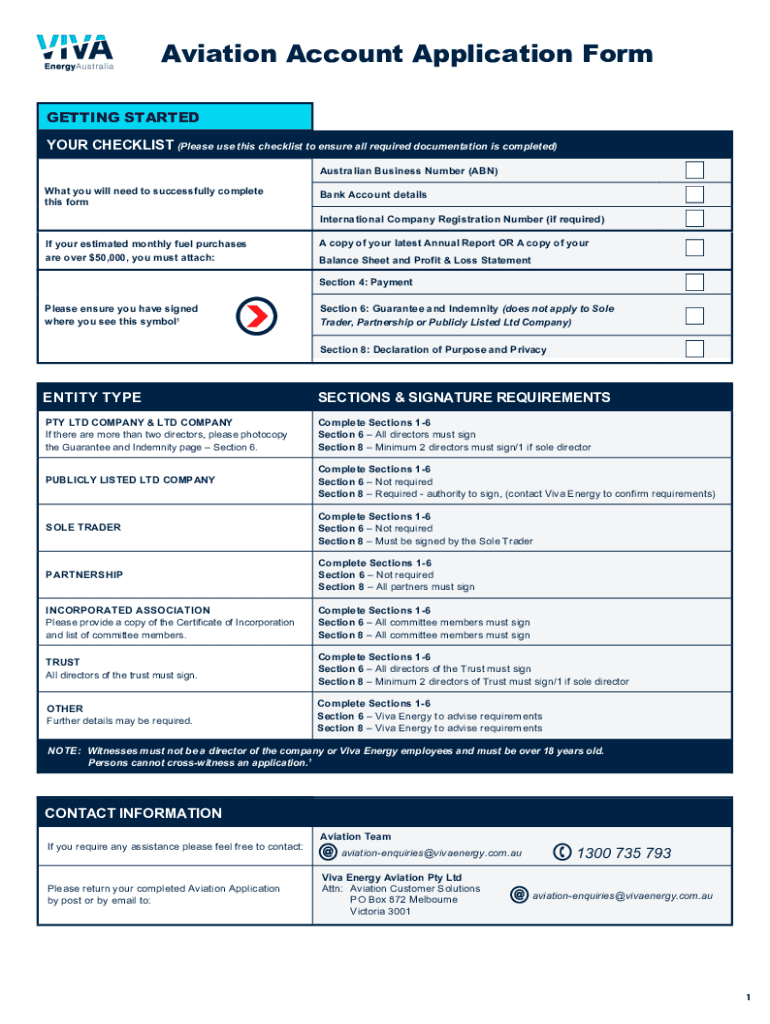 VIVA EnergyAustralia

Aviation Account Application Form

GETTING STARTED

YOUR CHECKLIST (Please use this checklist to ensure all required documentation is completed)

What you will need to successfully complete this form

Australian Business Number (ABN)

Bank Account details

International Company Registration Number (if required)

If your estimated monthly fuel purchases are over $50,000, you must attach:

A copy of your latest Annual Report OR A copy of your Balance Sheet and Profit & Loss Statement

Please ensure you have signed where you see this symbol¹

Section 4: Payment

Section 6: Guarantee and Indemnity (does not apply to Sole Trader, Partnership or Publicly Listed Ltd Company)

Section 8: Declaration of Purpose and Privacy

| ENTITY TYPE | SECTIONS & SIGNATURE REQUIREMENTS |
|---|---|
| PTY LTD COMPANY & LTD COMPANY If there are more than two directors, please photocopy the Guarantee and Indemnity page – Section 6. | Complete Sections 1-6 Section 6 – All directors must sign Section 8 – Minimum 2 directors must sign/1 if sole director |
| PUBLICLY LISTED LTD COMPANY | Complete Sections 1-6 Section 6 – Not required Section 8 – Required - authority to sign, (contact Viva Energy to confirm requirements) |
| SOLE TRADER | Complete Sections 1-6 Section 6 – Not required Section 8 – Must be signed by the Sole Trader |
| PARTNERSHIP | Complete Sections 1-6 Section 6 – Not required Section 8 – All partners must sign |
| INCORPORATED ASSOCIATION Please provide a copy of the Certificate of Incorporation and list of committee members. | Complete Sections 1-6 Section 6 – All committee members must sign Section 8 – All committee members must sign |
| TRUST All directors of the trust must sign. | Complete Sections 1-6 Section 6 – All directors of the Trust must sign Section 8 – Minimum 2 directors of Trust must sign/1 if sole director |
| OTHER Further details may be required. | Complete Sections 1-6 Section 6 – Viva Energy to advise requirements Section 8 – Viva Energy to advise requirements |

NOTE: Witnesses must not be a director of the company or Viva Energy employees and must be over 18 years old. Persons cannot cross-witness an application.¹

CONTACT INFORMATION

If you require any assistance please feel free to contact:

Aviation Team
aviation-enquiries@vivaenergy.com.au
1300 735 793

Please return your completed Aviation Application by post or by email to:

Viva Energy Aviation Pty Ltd
Attn: Aviation Customer Solutions
PO Box 872 Melbourne
Victoria 3001

aviation-enquiries@vivaenergy.com.au

1